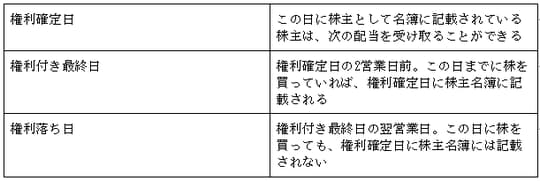 | | |
|---|---|
| 権利確定日 | この日に株主として名簿に記載されている株主は、次の配当を受け取ることができる |
| 権利付き最終日 | 権利確定日の2営業日前。この日までに株を買っていれば、権利確定日に株主名簿に記載される |
| 権利落ち日 | 権利付き最終日の翌営業日。この日に株を買っても、権利確定日に株主名簿には記載されない |